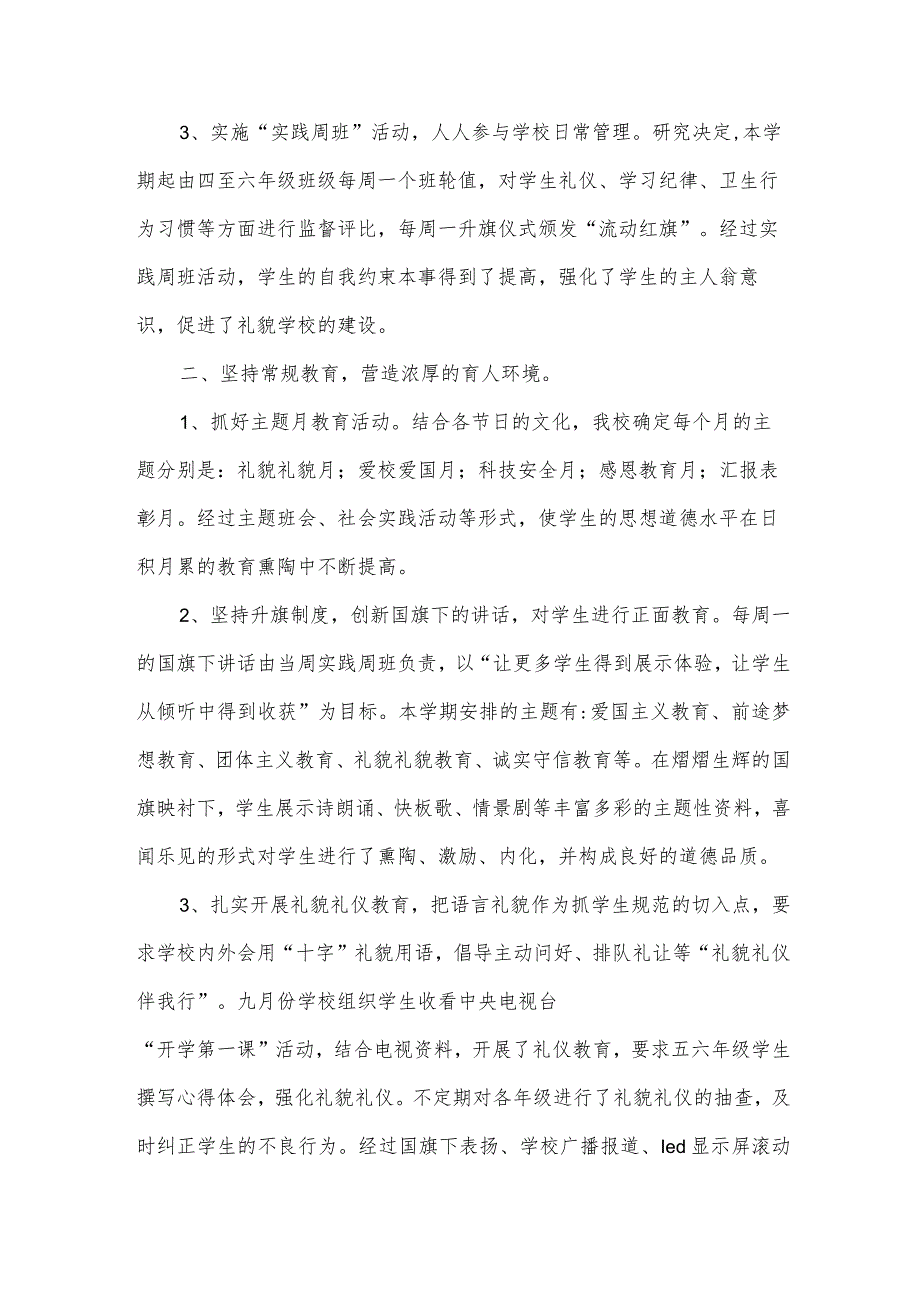 3、实施“实践周班”活动，人人参与学校日常管理。研究决定,本学期起由四至六年级班级每周一个班轮值，对学生礼仪、学习纪律、卫生行为习惯等方面进行监督评比，每周一升旗仪式颁发“流动红旗”。经过实践周班活动，学生的自我约束本事得到了提高，强化了学生的主人翁意识，促进了礼貌学校的建设。

二、坚持常规教育，营造浓厚的育人环境。

1、抓好主题月教育活动。结合各节日的文化，我校确定每个月的主题分别是：礼貌礼貌月；爱校爱国月；科技安全月；感恩教育月；汇报表彰月。经过主题班会、社会实践活动等形式，使学生的思想道德水平在日积月累的教育熏陶中不断提高。

2、坚持升旗制度，创新国旗下的讲话，对学生进行正面教育。每周一的国旗下讲话由当周实践周班负责，以“让更多学生得到展示体验，让学生从倾听中得到收获”为目标。本学期安排的主题有:爱国主义教育、前途梦想教育、团体主义教育、礼貌礼貌教育、诚实守信教育等。在熠熠生辉的国旗映衬下，学生展示诗朗诵、快板歌、情景剧等丰富多彩的主题性资料，喜闻乐见的形式对学生进行了熏陶、激励、内化，并构成良好的道德品质。

3、扎实开展礼貌礼仪教育，把语言礼貌作为抓学生规范的切入点，要求学校内外会用“十字”礼貌用语，倡导主动问好、排队礼让等“礼貌礼仪伴我行”。九月份学校组织学生收看中央电视台

“开学第一课”活动，结合电视资料，开展了礼仪教育，要求五六年级学生撰写心得体会，强化礼貌礼仪。不定期对各年级进行了礼貌礼仪的抽查，及时纠正学生的不良行为。经过国旗下表扬、学校广播报道、led显示屏滚动